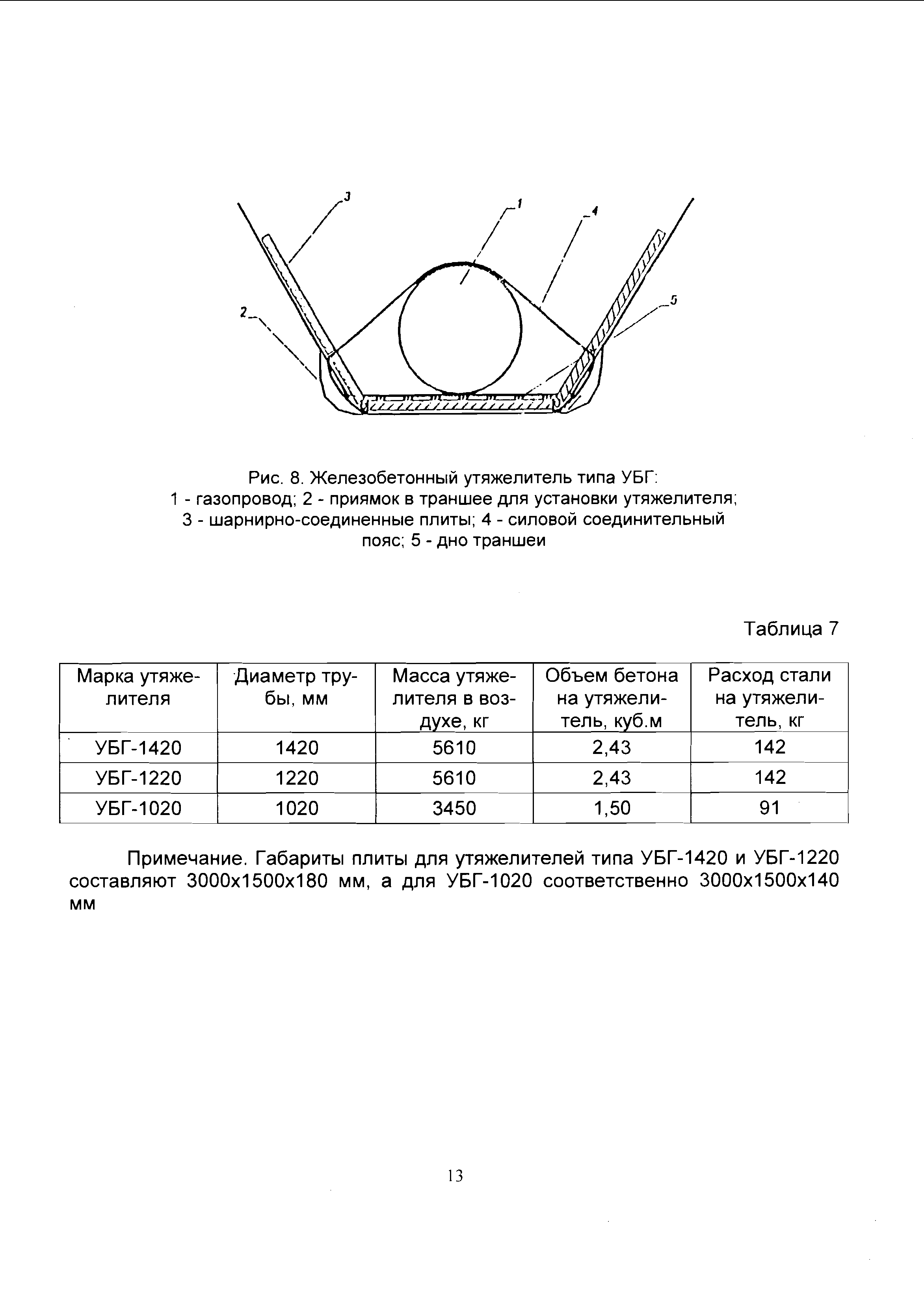 3
1
4
2
5

Рис. 8. Железобетонный утяжелитель типа УБГ:
1 - газопровод; 2 - приямок в траншее для установки утяжелителя; 3 - шарнирно-соединенные плиты; 4 - силовой соединительный пояс; 5 - дно траншеи

Таблица 7

| Марка утяжелителя | Диаметр трубы, мм | Масса утяжелителя в воздухе, кг | Объем бетона на утяжелитель, куб.м | Расход стали на утяжелитель, кг |
|---|---|---|---|---|
| УБГ-1420 | 1420 | 5610 | 2,43 | 142 |
| УБГ-1220 | 1220 | 5610 | 2,43 | 142 |
| УБГ-1020 | 1020 | 3450 | 1,50 | 91 |

Примечание. Габариты плиты для утяжелителей типа УБГ-1420 и УБГ-1220 составляют 3000х1500х180 мм, а для УБГ-1020 соответственно 3000х1500х140 мм

13